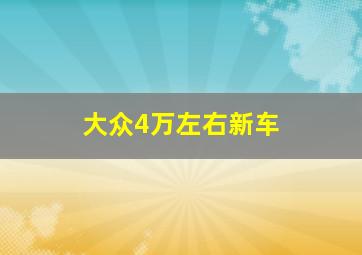 大众4万左右新车